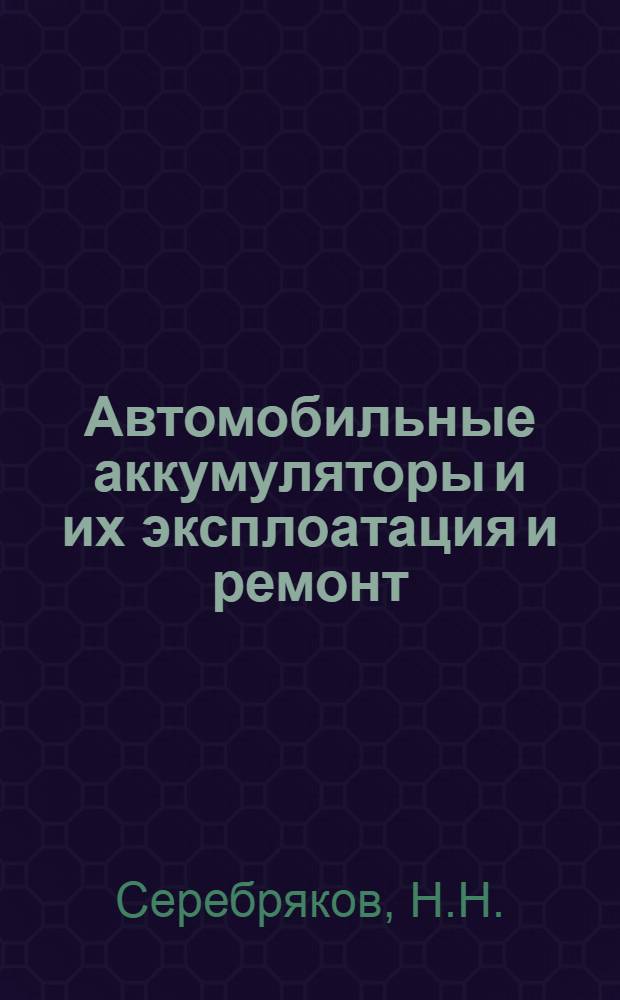 Автомобильные аккумуляторы и их эксплоатация и ремонт

Серебряков, Н.Н.